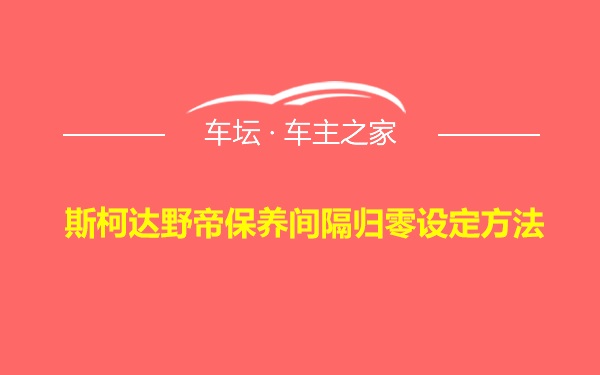 车坛 · 车主之家

斯柯达野帝保养间隔归零设定方法